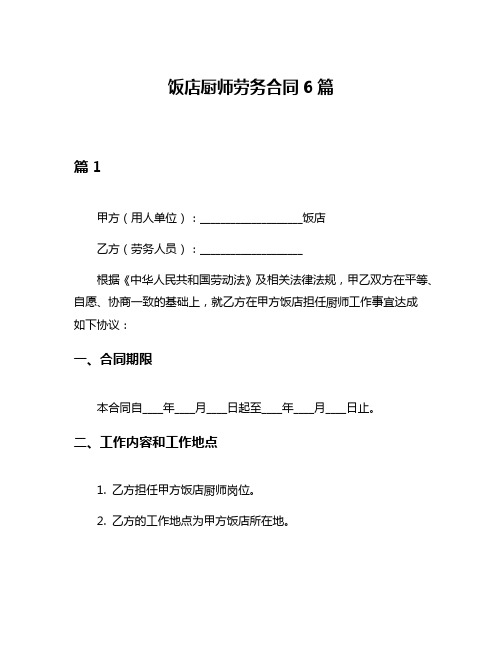 饭店厨师劳务合同 6 篇

篇 1

甲方（用人单位）：__________________饭店

乙方（劳务人员）：__________________

根据《中华人民共和国劳动法》及相关法律法规，甲乙双方在平等、自愿、协商一致的基础上，就乙方在甲方饭店担任厨师工作事宜达成如下协议：

一、合同期限

本合同自____年____月____日起至____年____月____日止。

二、工作内容和工作地点

1. 乙方担任甲方饭店厨师岗位。

2. 乙方的工作地点为甲方饭店所在地。